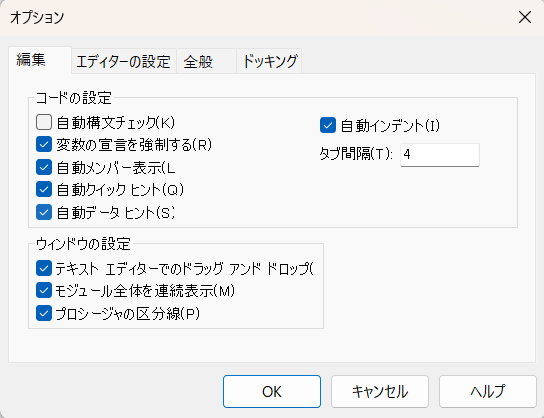 オプション

編集 エディターの設定 全般 ドッキング

コードの設定

自動構文チェック(K)
変数の宣言を強制する(R)
自動メンバー表示(L
自動クイック ヒント(Q)
自動データ ヒント(S)

自動インデント(I)
タブ間隔(T): 4

ウィンドウの設定

テキスト エディターでのドラッグ アンド ドロップ(
モジュール全体を連続表示(M)
プロシージャの区分線(P)

OK キャンセル ヘルプ